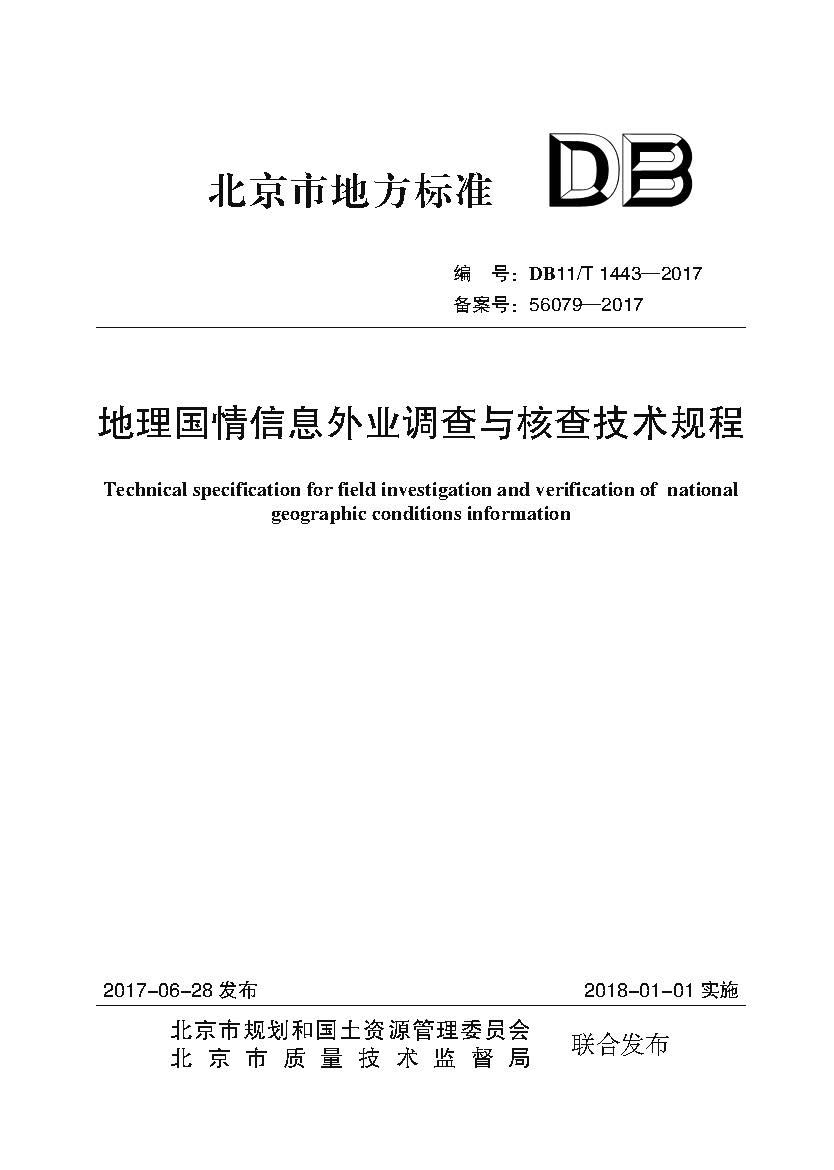 北京市地方标准 DB

编　号：DB11/T 1443—2017
备案号：56079—2017

地理国情信息外业调查与核查技术规程

Technical specification for field investigation and verification of national geographic conditions information

2017-06-28 发布　　2018-01-01 实施

北京市规划和国土资源管理委员会
北京市质量技术监督局
联合发布